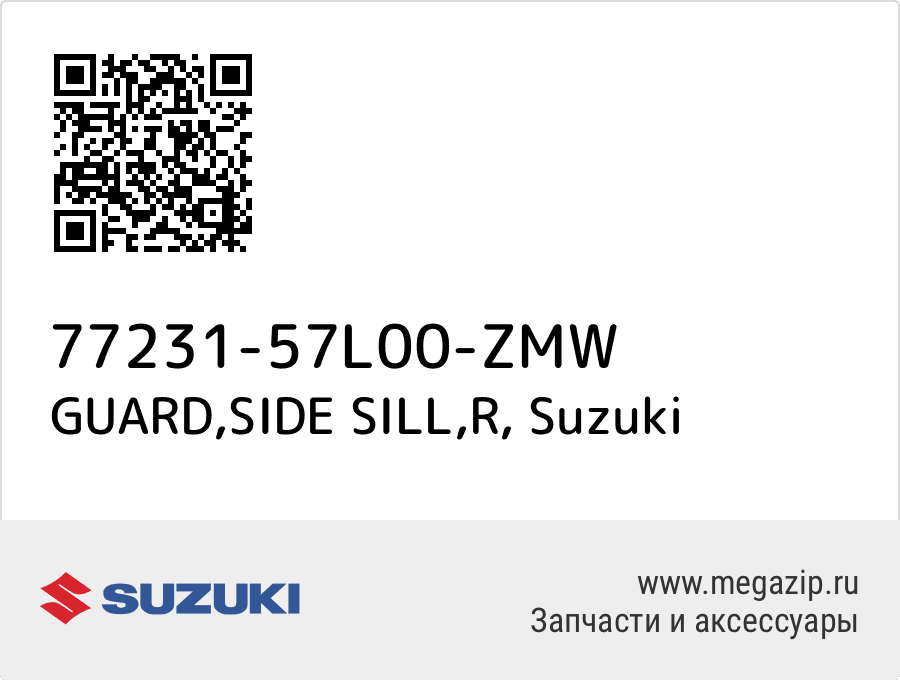 77231-57L00-ZMW
GUARD,SIDE SILL,R, Suzuki

SUZUKI

www.megazip.ru
Запчасти и аксессуары